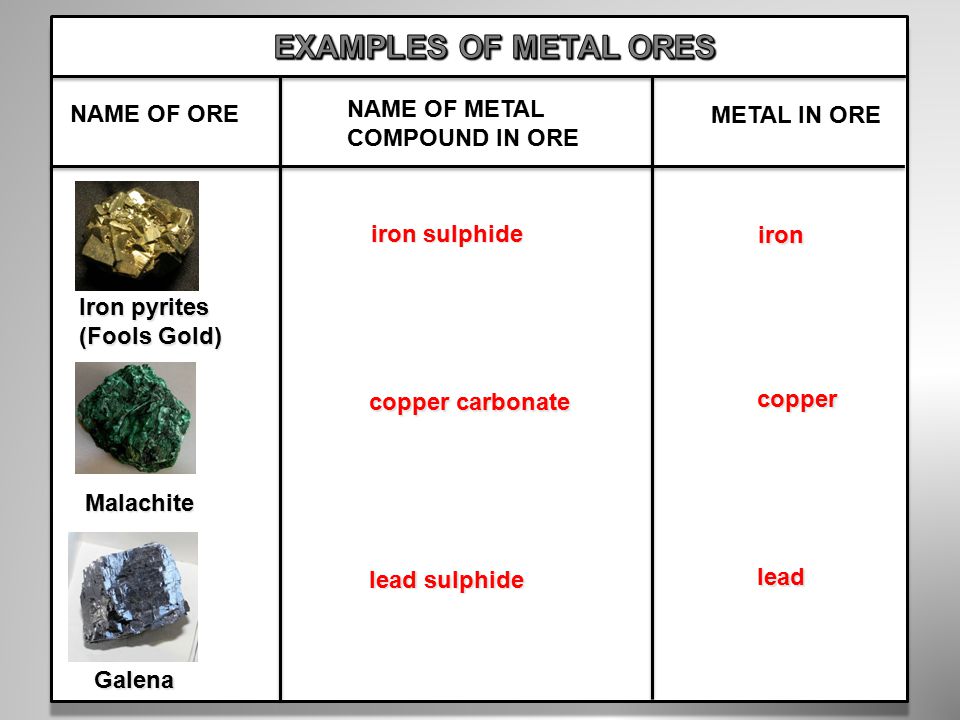 EXAMPLES OF METAL ORES

| NAME OF ORE | NAME OF METAL COMPOUND IN ORE | METAL IN ORE |
|---|---|---|
| Iron pyrites (Fools Gold) | iron sulphide | iron |
| Malachite | copper carbonate | copper |
| Galena | lead sulphide | lead |